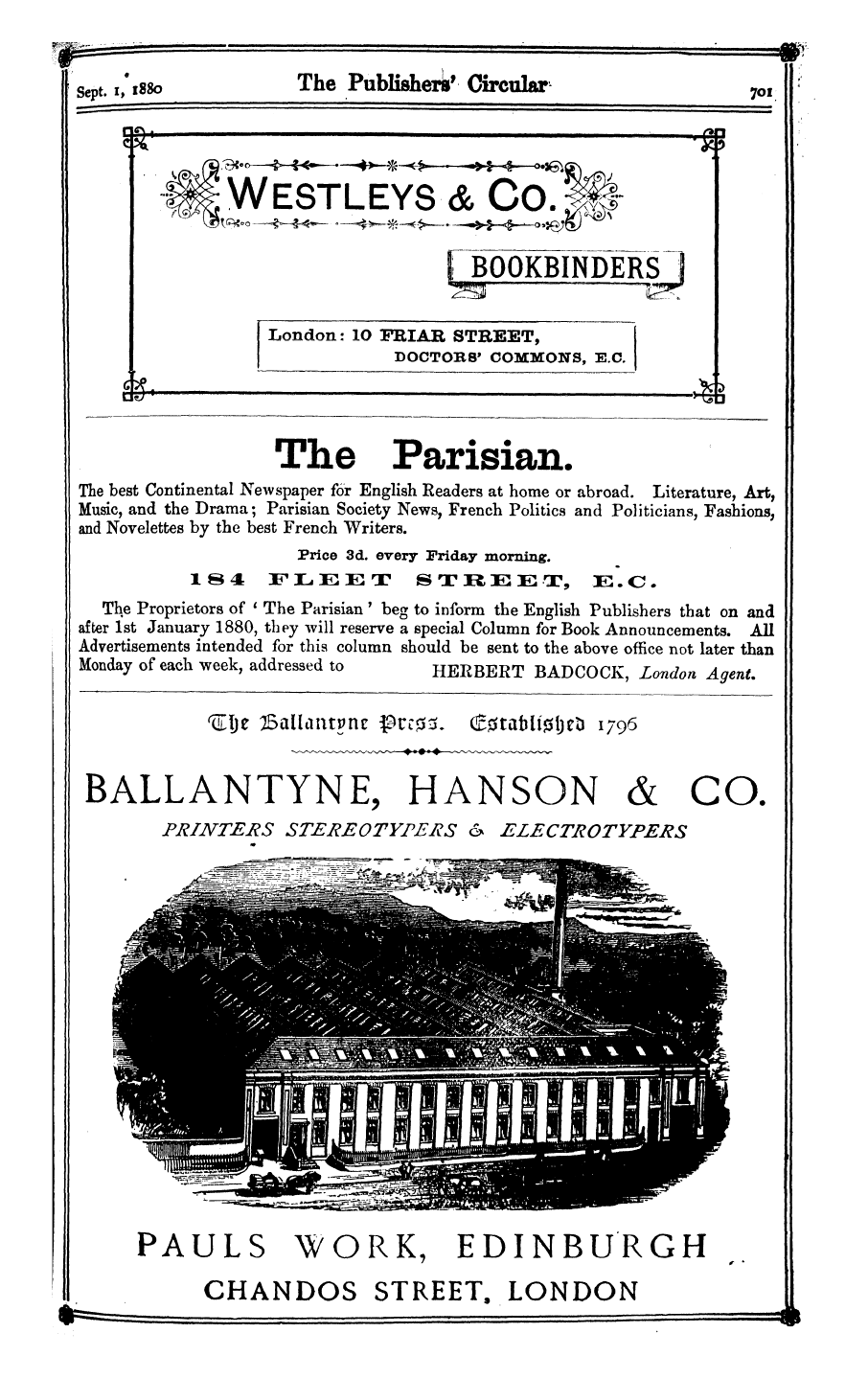 Sept. 1, 1880 The Publishers' Circular 701

WESTLEYS & CO.

BOOKBINDERS

London: 10 FRIAR STREET, DOCTORS' COMMONS, E.C.

The Parisian.

The best Continental Newspaper for English Readers at home or abroad. Literature, Art, Music, and the Drama; Parisian Society News, French Politics and Politicians, Fashions, and Novelettes by the best French Writers.

Price 3d. every Friday morning.

184 FLEET STREET, E.C.

The Proprietors of 'The Parisian' beg to inform the English Publishers that on and after 1st January 1880, they will reserve a special Column for Book Announcements. All Advertisements intended for this column should be sent to the above office not later than Monday of each week, addressed to HERBERT BADCOCK, London Agent.

The Ballantyne Press. Established 1796

BALLANTYNE, HANSON & CO.

PRINTERS STEREOTYPERS & ELECTROTYPERS

PAULS WORK, EDINBURGH

CHANDOS STREET, LONDON